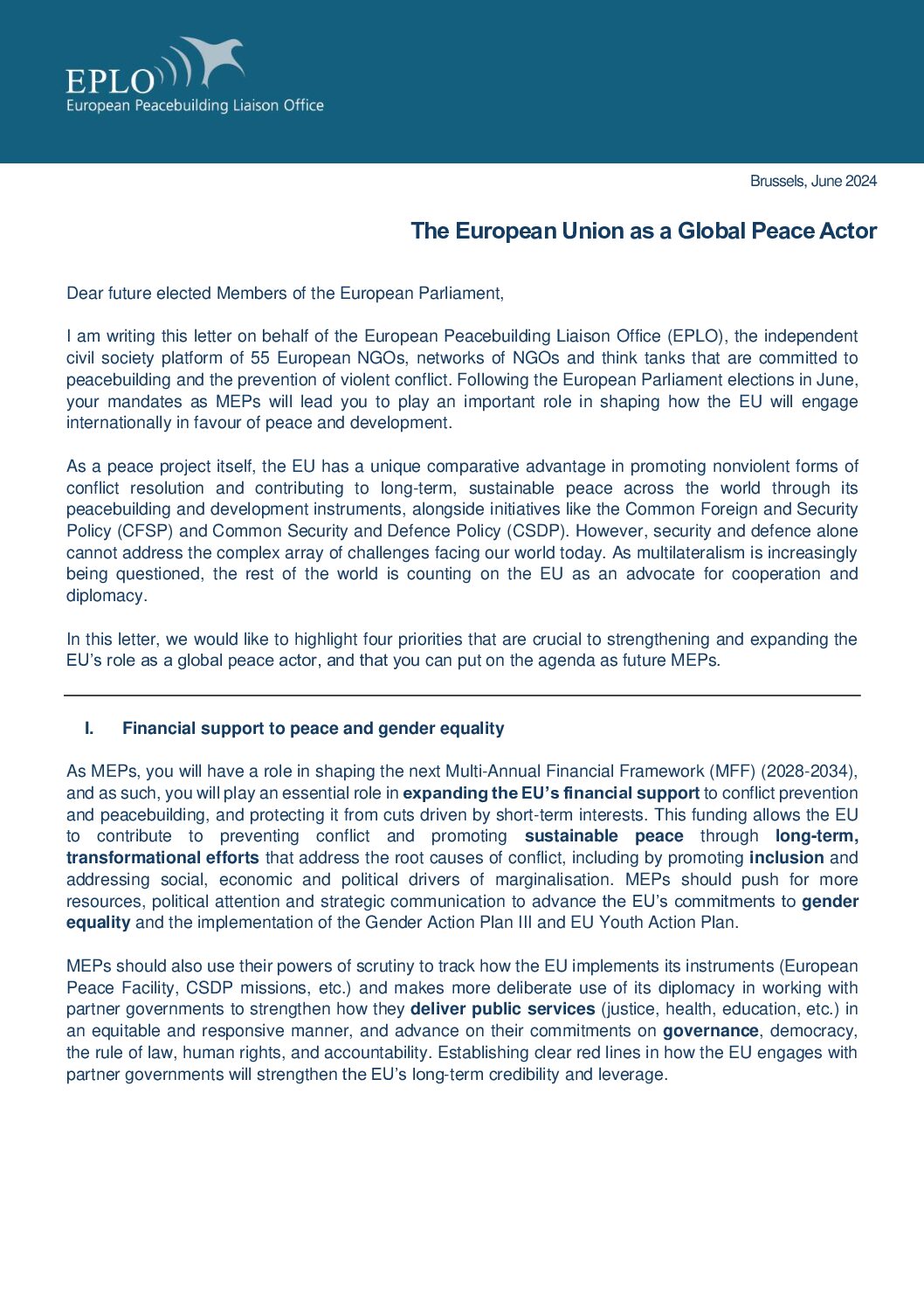 EPLO
European Peacebuilding Liaison Office

Brussels, June 2024

The European Union as a Global Peace Actor

Dear future elected Members of the European Parliament,

I am writing this letter on behalf of the European Peacebuilding Liaison Office (EPLO), the independent civil society platform of 55 European NGOs, networks of NGOs and think tanks that are committed to peacebuilding and the prevention of violent conflict. Following the European Parliament elections in June, your mandates as MEPs will lead you to play an important role in shaping how the EU will engage internationally in favour of peace and development.

As a peace project itself, the EU has a unique comparative advantage in promoting nonviolent forms of conflict resolution and contributing to long-term, sustainable peace across the world through its peacebuilding and development instruments, alongside initiatives like the Common Foreign and Security Policy (CFSP) and Common Security and Defence Policy (CSDP). However, security and defence alone cannot address the complex array of challenges facing our world today. As multilateralism is increasingly being questioned, the rest of the world is counting on the EU as an advocate for cooperation and diplomacy.

In this letter, we would like to highlight four priorities that are crucial to strengthening and expanding the EU's role as a global peace actor, and that you can put on the agenda as future MEPs.

I. Financial support to peace and gender equality

As MEPs, you will have a role in shaping the next Multi-Annual Financial Framework (MFF) (2028-2034), and as such, you will play an essential role in expanding the EU's financial support to conflict prevention and peacebuilding, and protecting it from cuts driven by short-term interests. This funding allows the EU to contribute to preventing conflict and promoting sustainable peace through long-term, transformational efforts that address the root causes of conflict, including by promoting inclusion and addressing social, economic and political drivers of marginalisation. MEPs should push for more resources, political attention and strategic communication to advance the EU's commitments to gender equality and the implementation of the Gender Action Plan III and EU Youth Action Plan.

MEPs should also use their powers of scrutiny to track how the EU implements its instruments (European Peace Facility, CSDP missions, etc.) and makes more deliberate use of its diplomacy in working with partner governments to strengthen how they deliver public services (justice, health, education, etc.) in an equitable and responsive manner, and advance on their commitments on governance, democracy, the rule of law, human rights, and accountability. Establishing clear red lines in how the EU engages with partner governments will strengthen the EU's long-term credibility and leverage.